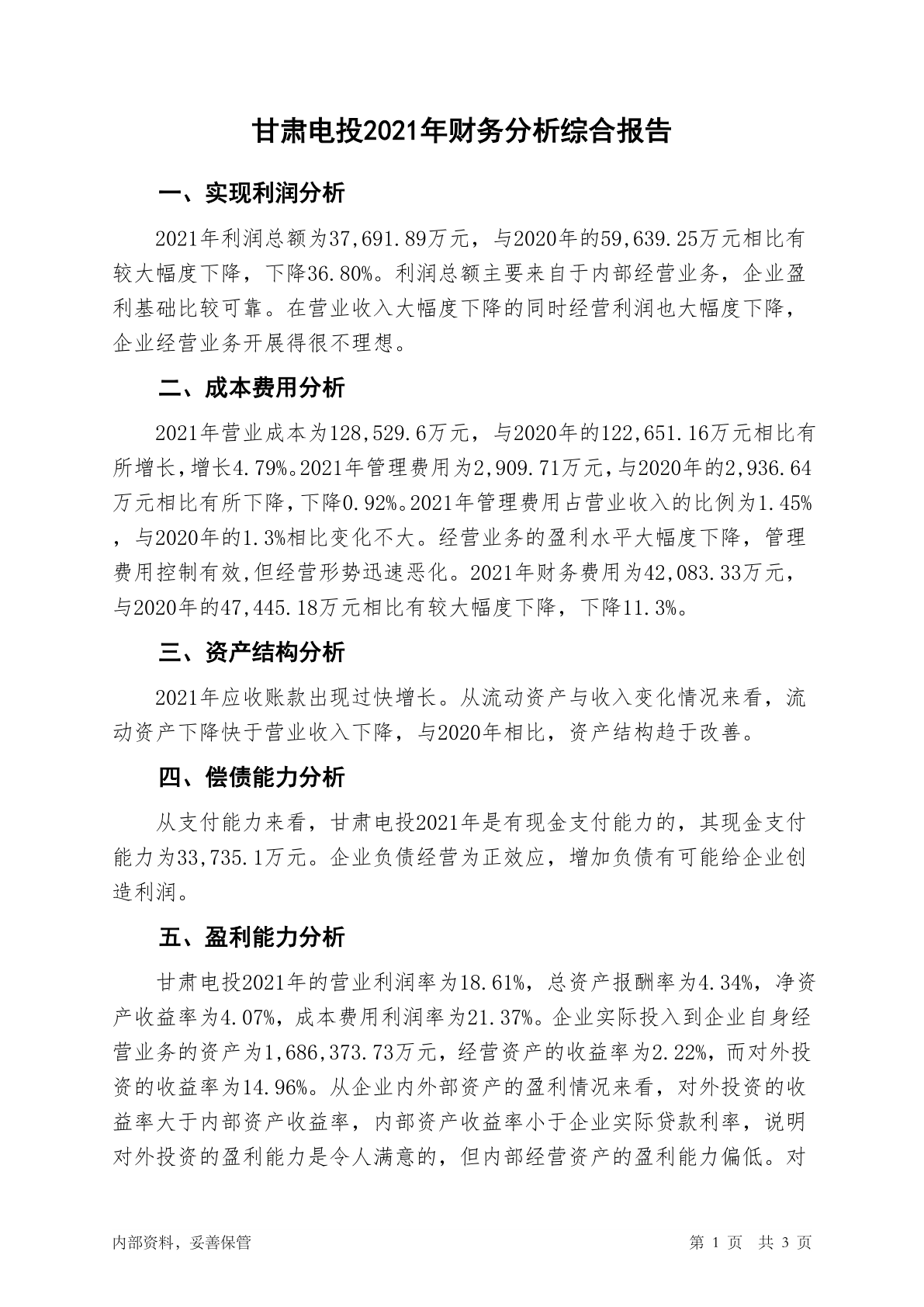 甘肃电投2021年财务分析综合报告

一、实现利润分析

2021年利润总额为37,691.89万元，与2020年的59,639.25万元相比有较大幅度下降，下降36.80%。利润总额主要来自于内部经营业务，企业盈利基础比较可靠。在营业收入大幅度下降的同时经营利润也大幅度下降，企业经营业务开展得很不理想。

二、成本费用分析

2021年营业成本为128,529.6万元，与2020年的122,651.16万元相比有所增长，增长4.79%。2021年管理费用为2,909.71万元，与2020年的2,936.64万元相比有所下降，下降0.92%。2021年管理费用占营业收入的比例为1.45%，与2020年的1.3%相比变化不大。经营业务的盈利水平大幅度下降，管理费用控制有效,但经营形势迅速恶化。2021年财务费用为42,083.33万元，与2020年的47,445.18万元相比有较大幅度下降，下降11.3%。

三、资产结构分析

2021年应收账款出现过快增长。从流动资产与收入变化情况来看，流动资产下降快于营业收入下降，与2020年相比，资产结构趋于改善。

四、偿债能力分析

从支付能力来看，甘肃电投2021年是有现金支付能力的，其现金支付能力为33,735.1万元。企业负债经营为正效应，增加负债有可能给企业创造利润。

五、盈利能力分析

甘肃电投2021年的营业利润率为18.61%，总资产报酬率为4.34%，净资产收益率为4.07%，成本费用利润率为21.37%。企业实际投入到企业自身经营业务的资产为1,686,373.73万元，经营资产的收益率为2.22%，而对外投资的收益率为14.96%。从企业内外部资产的盈利情况来看，对外投资的收益率大于内部资产收益率，内部资产收益率小于企业实际贷款利率，说明对外投资的盈利能力是令人满意的，但内部经营资产的盈利能力偏低。对

内部资料，妥善保管

第 1 页 共 3 页